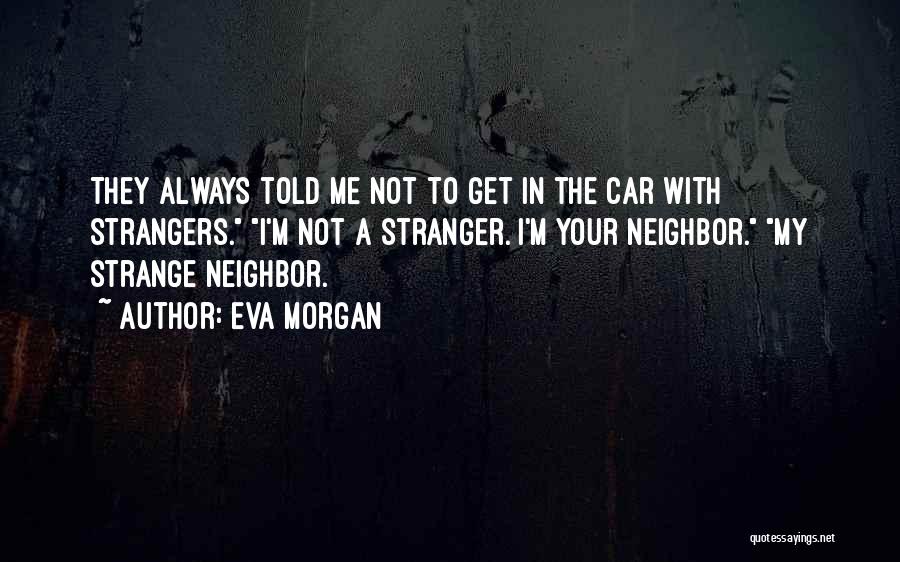 THEY ALWAYS TOLD ME NOT TO GET IN THE CAR WITH STRANGERS." "I'M NOT A STRANGER. I'M YOUR NEIGHBOR." "MY STRANGE NEIGHBOR.

~ AUTHOR: EVA MORGAN

quotessayings.net